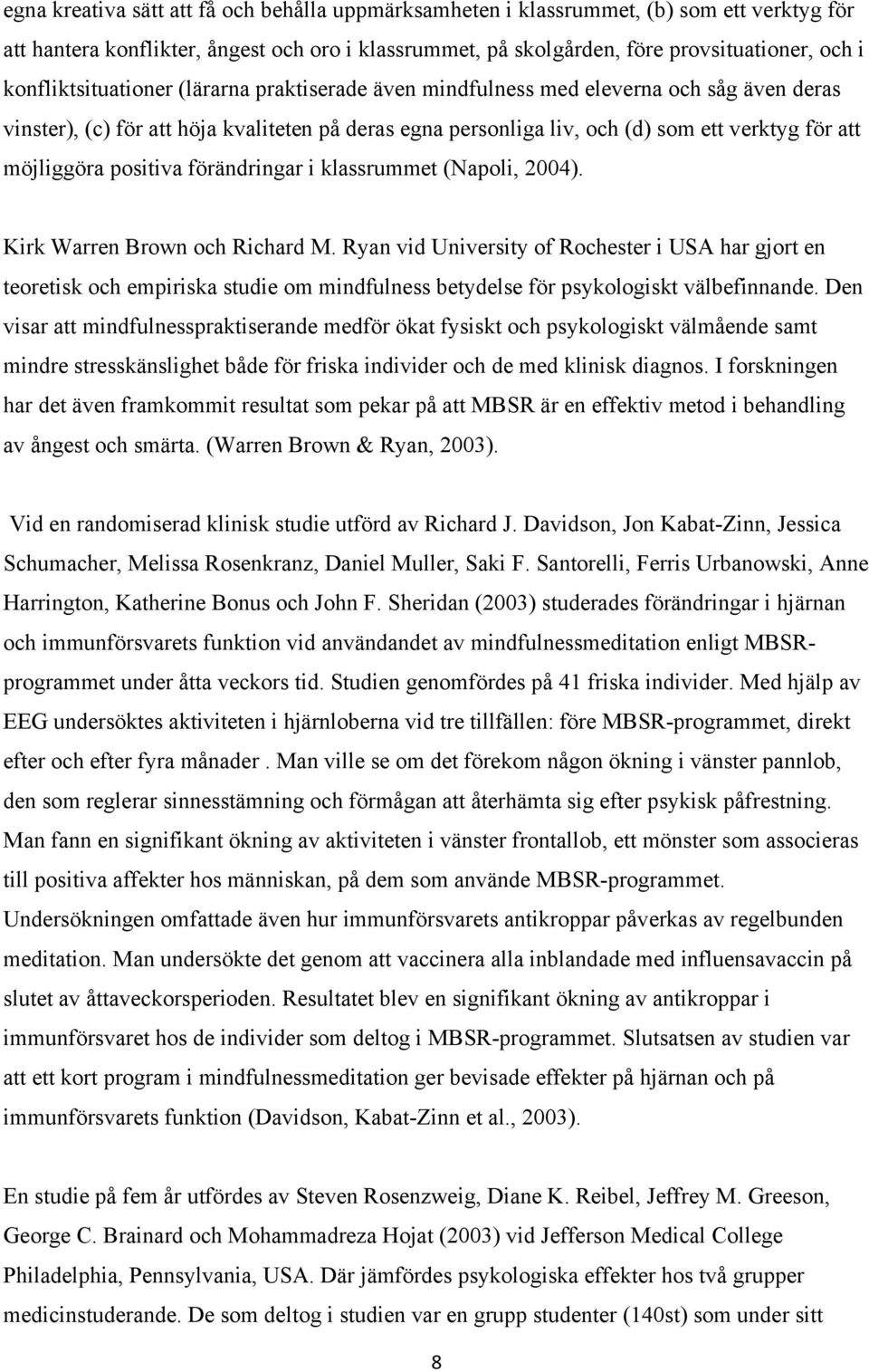 egna kreativa sätt att få och behålla uppmärksamheten i klassrummet, (b) som ett verktyg för att hantera konflikter, ångest och oro i klassrummet, på skolgården, före provsituationer, och i konfliktsituationer (lärarna praktiserade även mindfulness med eleverna och såg även deras vinster), (c) för att höja kvaliteten på deras egna personliga liv, och (d) som ett verktyg för att möjliggöra positiva förändringar i klassrummet (Napoli, 2004).

Kirk Warren Brown och Richard M. Ryan vid University of Rochester i USA har gjort en teoretisk och empiriska studie om mindfulness betydelse för psykologiskt välbefinnande. Den visar att mindfulnesspraktiserande medför ökat fysiskt och psykologiskt välmående samt mindre stresskänslighet både för friska individer och de med klinisk diagnos. I forskningen har det även framkommit resultat som pekar på att MBSR är en effektiv metod i behandling av ångest och smärta. (Warren Brown & Ryan, 2003).

Vid en randomiserad klinisk studie utförd av Richard J. Davidson, Jon Kabat-Zinn, Jessica Schumacher, Melissa Rosenkranz, Daniel Muller, Saki F. Santorelli, Ferris Urbanowski, Anne Harrington, Katherine Bonus och John F. Sheridan (2003) studerades förändringar i hjärnan och immunförsvarets funktion vid användandet av mindfulnessmeditation enligt MBSR-programmet under åtta veckors tid. Studien genomfördes på 41 friska individer. Med hjälp av EEG undersöktes aktiviteten i hjärnloberna vid tre tillfällen: före MBSR-programmet, direkt efter och efter fyra månader . Man ville se om det förekom någon ökning i vänster pannlob, den som reglerar sinnesstämning och förmågan att återhämta sig efter psykisk påfrestning. Man fann en signifikant ökning av aktiviteten i vänster frontallob, ett mönster som associeras till positiva affekter hos människan, på dem som använde MBSR-programmet. Undersökningen omfattade även hur immunförsvarets antikroppar påverkas av regelbunden meditation. Man undersökte det genom att vaccinera alla inblandade med influensavaccin på slutet av åttaveckorsperioden. Resultatet blev en signifikant ökning av antikroppar i immunförsvaret hos de individer som deltog i MBSR-programmet. Slutsatsen av studien var att ett kort program i mindfulnessmeditation ger bevisade effekter på hjärnan och på immunförsvarets funktion (Davidson, Kabat-Zinn et al., 2003).

En studie på fem år utfördes av Steven Rosenzweig, Diane K. Reibel, Jeffrey M. Greeson, George C. Brainard och Mohammadreza Hojat (2003) vid Jefferson Medical College Philadelphia, Pennsylvania, USA. Där jämfördes psykologiska effekter hos två grupper medicinstuderande. De som deltog i studien var en grupp studenter (140st) som under sitt

8